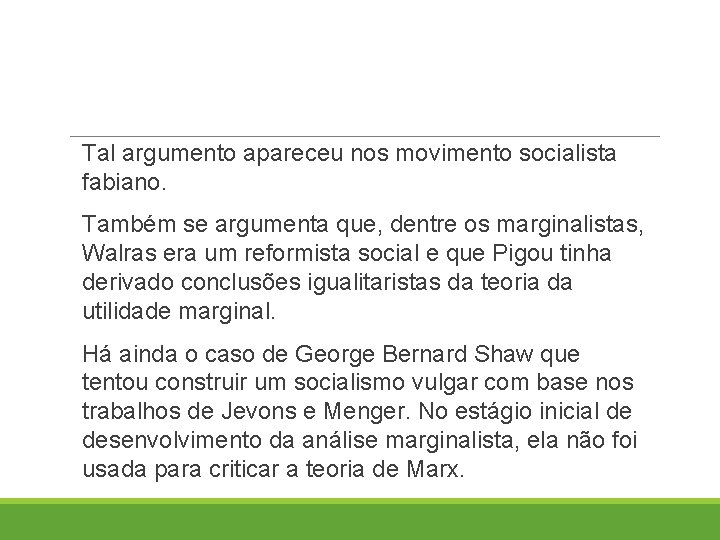 Tal argumento apareceu nos movimento socialista fabiano.

Também se argumenta que, dentre os marginalistas, Walras era um reformista social e que Pigou tinha derivado conclusões igualitaristas da teoria da utilidade marginal.

Há ainda o caso de George Bernard Shaw que tentou construir um socialismo vulgar com base nos trabalhos de Jevons e Menger. No estágio inicial de desenvolvimento da análise marginalista, ela não foi usada para criticar a teoria de Marx.